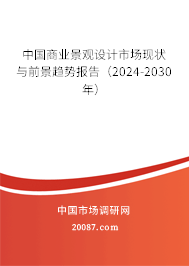 中国商业景观设计市场现状与前景趋势报告（2024-2030年）

中国市场调研网

20087.com